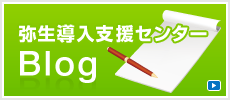 弥生導入支援センター
Blog